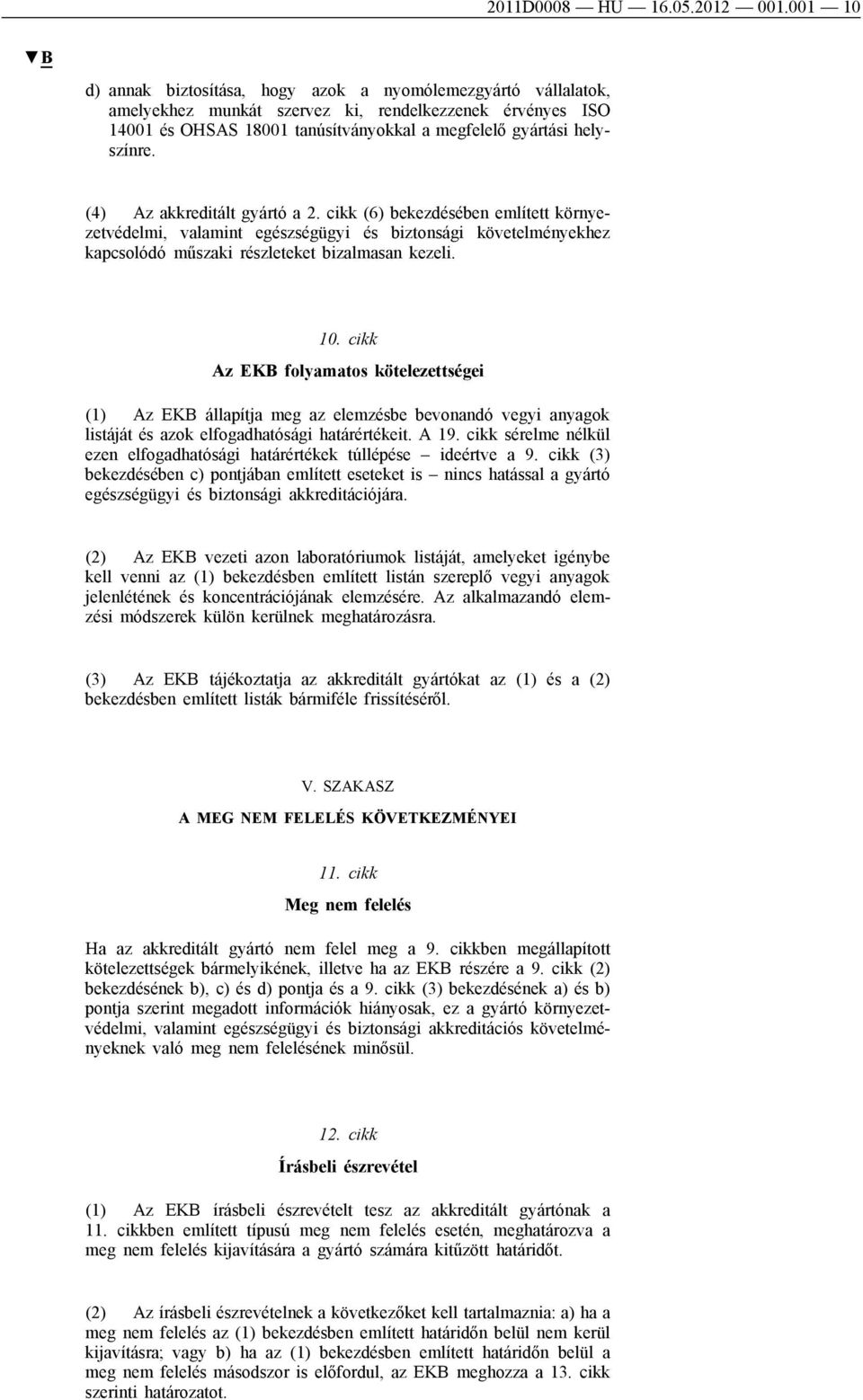 2011D0008 — HU — 16.05.2012 — 001.001 — 10

▼B

d) annak biztosítása, hogy azok a nyomólemezgyártó vállalatok, amelyekhez munkát szervez ki, rendelkezzenek érvényes ISO 14001 és OHSAS 18001 tanúsítványokkal a megfelelő gyártási helyszínre.

(4) Az akkreditált gyártó a 2. cikk (6) bekezdésében említett környezetvédelmi, valamint egészségügyi és biztonsági követelményekhez kapcsolódó műszaki részleteket bizalmasan kezeli.

10. cikk

Az EKB folyamatos kötelezettségei

(1) Az EKB állapítja meg az elemzésbe bevonandó vegyi anyagok listáját és azok elfogadhatósági határértékeit. A 19. cikk sérelme nélkül ezen elfogadhatósági határértékek túllépése – ideértve a 9. cikk (3) bekezdésében c) pontjában említett eseteket is – nincs hatással a gyártó egészségügyi és biztonsági akkreditációjára.

(2) Az EKB vezeti azon laboratóriumok listáját, amelyeket igénybe kell venni az (1) bekezdésben említett listán szereplő vegyi anyagok jelenlétének és koncentrációjának elemzésére. Az alkalmazandó elemzési módszerek külön kerülnek meghatározásra.

(3) Az EKB tájékoztatja az akkreditált gyártókat az (1) és a (2) bekezdésben említett listák bármiféle frissítéséről.

V. SZAKASZ

A MEG NEM FELELÉS KÖVETKEZMÉNYEI

11. cikk

Meg nem felelés

Ha az akkreditált gyártó nem felel meg a 9. cikkben megállapított kötelezettségek bármelyikének, illetve ha az EKB részére a 9. cikk (2) bekezdésének b), c) és d) pontja és a 9. cikk (3) bekezdésének a) és b) pontja szerint megadott információk hiányosak, ez a gyártó környezetvédelmi, valamint egészségügyi és biztonsági akkreditációs követelményeknek való meg nem felelésének minősül.

12. cikk

Írásbeli észrevétel

(1) Az EKB írásbeli észrevételt tesz az akkreditált gyártónak a 11. cikkben említett típusú meg nem felelés esetén, meghatározva a meg nem felelés kijavítására a gyártó számára kitűzött határidőt.

(2) Az írásbeli észrevételnek a következőket kell tartalmaznia: a) ha a meg nem felelés az (1) bekezdésben említett határidőn belül nem kerül kijavításra; vagy b) ha az (1) bekezdésben említett határidőn belül a meg nem felelés másodszor is előfordul, az EKB meghozza a 13. cikk szerinti határozatot.